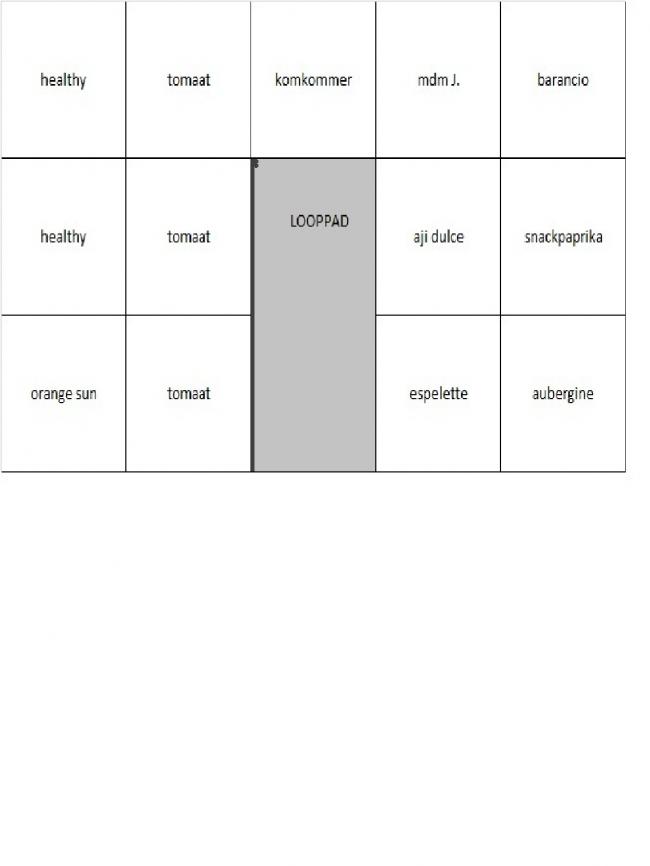 | healthy | tomaat | komkommer | mdm J. | barancio |
|---|---|---|---|---|
| healthy | tomaat | LOOPPAD | aji dulce | snackpaprika |
| orange sun | tomaat | | espelette | aubergine |